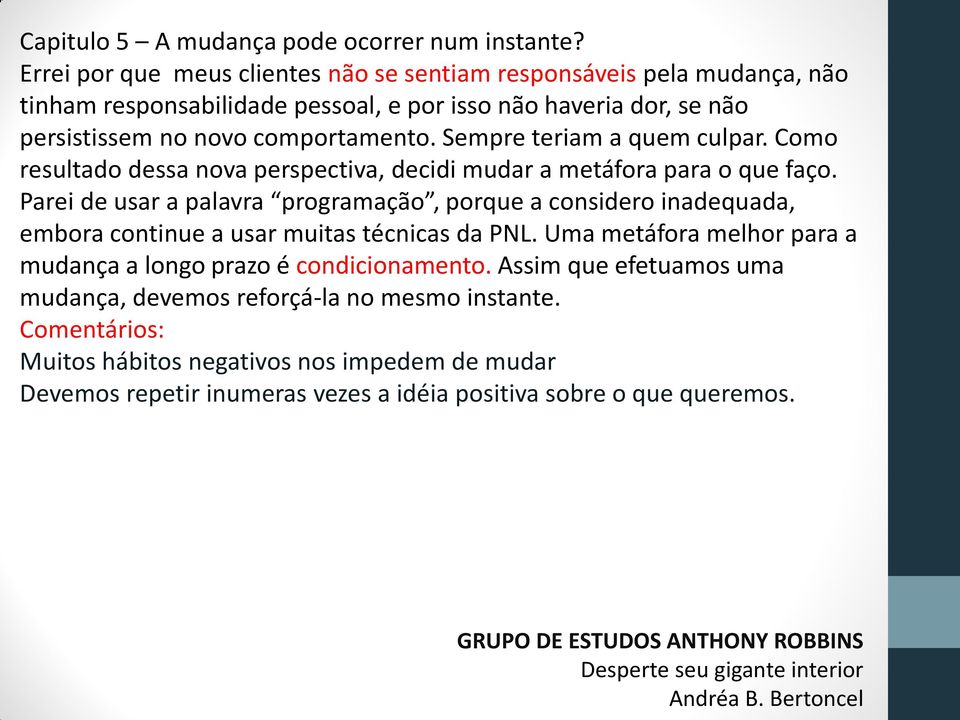 Capitulo 5 – A mudança pode ocorrer num instante?
Errei por que meus clientes não se sentiam responsáveis pela mudança, não tinham responsabilidade pessoal, e por isso não haveria dor, se não persistissem no novo comportamento. Sempre teriam a quem culpar. Como resultado dessa nova perspectiva, decidi mudar a metáfora para o que faço. Parei de usar a palavra “programação”, porque a considero inadequada, embora continue a usar muitas técnicas da PNL. Uma metáfora melhor para a mudança a longo prazo é condicionamento. Assim que efetuamos uma mudança, devemos reforçá-la no mesmo instante.
Comentários:
Muitos hábitos negativos nos impedem de mudar
Devemos repetir inumeras vezes a idéia positiva sobre o que queremos.

GRUPO DE ESTUDOS ANTHONY ROBBINS
Desperte seu gigante interior
Andréa B. Bertoncel